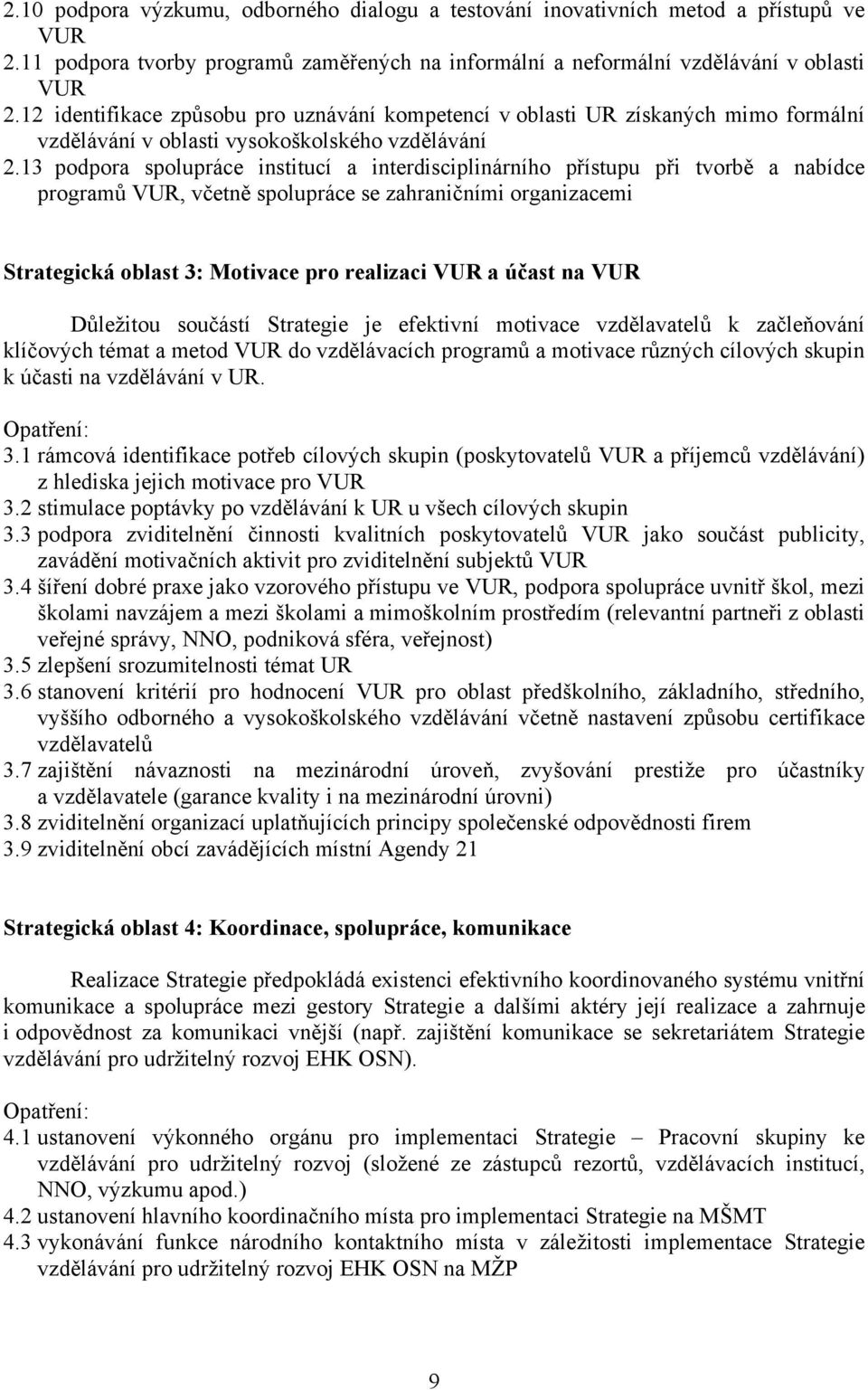 2.10 podpora výzkumu, odborného dialogu a testování inovativních metod a přístupů ve VUR
2.11 podpora tvorby programů zaměřených na informální a neformální vzdělávání v oblasti VUR
2.12 identifikace způsobu pro uznávání kompetencí v oblasti UR získaných mimo formální vzdělávání v oblasti vysokoškolského vzdělávání
2.13 podpora spolupráce institucí a interdisciplinárního přístupu při tvorbě a nabídce programů VUR, včetně spolupráce se zahraničními organizacemi

Strategická oblast 3: Motivace pro realizaci VUR a účast na VUR

Důležitou součástí Strategie je efektivní motivace vzdělavatelů k začleňování klíčových témat a metod VUR do vzdělávacích programů a motivace různých cílových skupin k účasti na vzdělávání v UR.

Opatření:
3.1 rámcová identifikace potřeb cílových skupin (poskytovatelů VUR a příjemců vzdělávání) z hlediska jejich motivace pro VUR
3.2 stimulace poptávky po vzdělávání k UR u všech cílových skupin
3.3 podpora zviditelnění činnosti kvalitních poskytovatelů VUR jako součást publicity, zavádění motivačních aktivit pro zviditelnění subjektů VUR
3.4 šíření dobré praxe jako vzorového přístupu ve VUR, podpora spolupráce uvnitř škol, mezi školami navzájem a mezi školami a mimoškolním prostředím (relevantní partneři z oblasti veřejné správy, NNO, podniková sféra, veřejnost)
3.5 zlepšení srozumitelnosti témat UR
3.6 stanovení kritérií pro hodnocení VUR pro oblast předškolního, základního, středního, vyššího odborného a vysokoškolského vzdělávání včetně nastavení způsobu certifikace vzdělavatelů
3.7 zajištění návaznosti na mezinárodní úroveň, zvyšování prestiže pro účastníky a vzdělavatele (garance kvality i na mezinárodní úrovni)
3.8 zviditelnění organizací uplatňujících principy společenské odpovědnosti firem
3.9 zviditelnění obcí zavádějících místní Agendy 21

Strategická oblast 4: Koordinace, spolupráce, komunikace

Realizace Strategie předpokládá existenci efektivního koordinovaného systému vnitřní komunikace a spolupráce mezi gestory Strategie a dalšími aktéry její realizace a zahrnuje i odpovědnost za komunikaci vnější (např. zajištění komunikace se sekretariátem Strategie vzdělávání pro udržitelný rozvoj EHK OSN).

Opatření:
4.1 ustanovení výkonného orgánu pro implementaci Strategie – Pracovní skupiny ke vzdělávání pro udržitelný rozvoj (složené ze zástupců rezortů, vzdělávacích institucí, NNO, výzkumu apod.)
4.2 ustanovení hlavního koordinačního místa pro implementaci Strategie na MŠMT
4.3 vykonávání funkce národního kontaktního místa v záležitosti implementace Strategie vzdělávání pro udržitelný rozvoj EHK OSN na MŽP

9